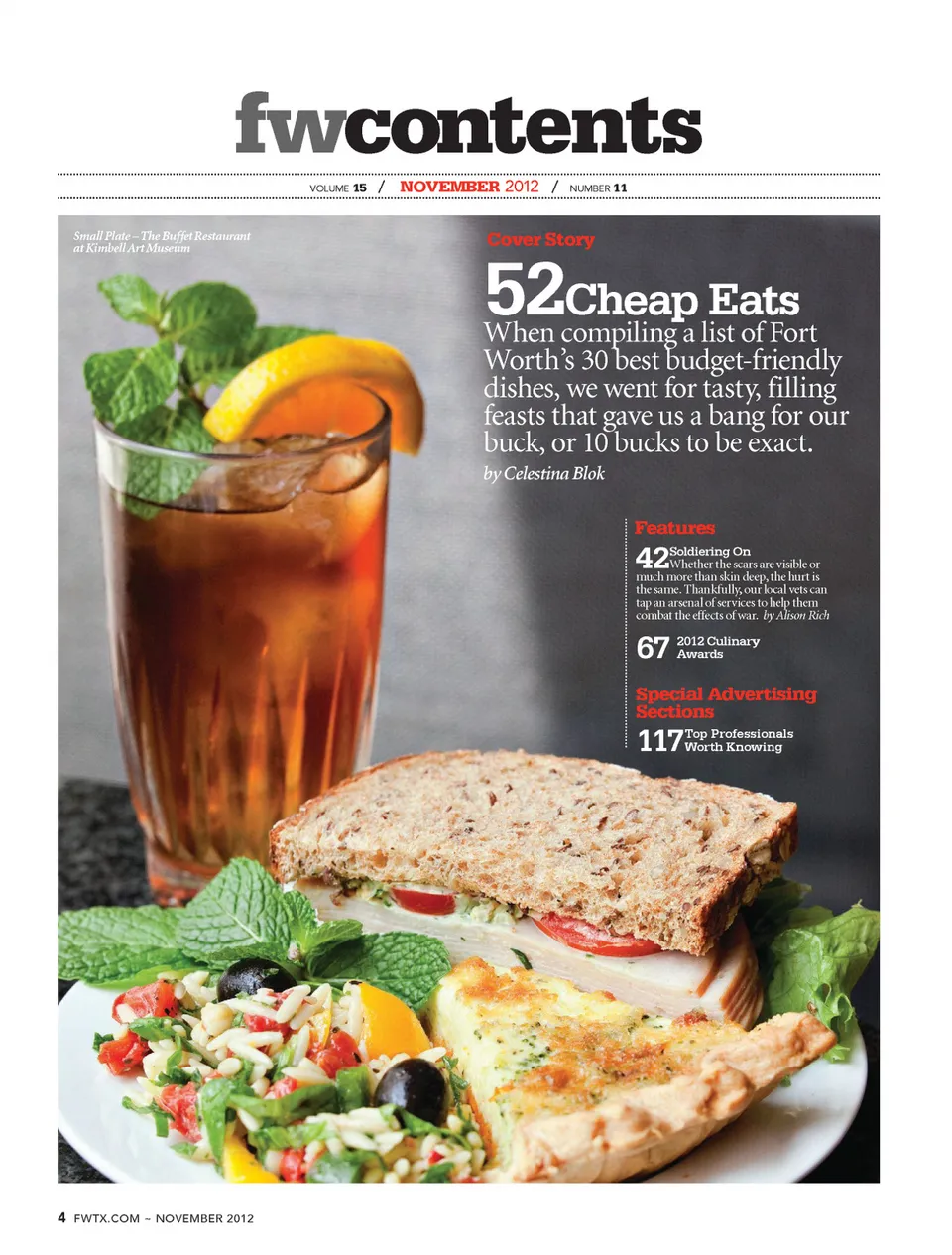 fwcontents

VOLUME 15 / NOVEMBER 2012 / NUMBER 11

Small Plate – The Buffet Restaurant at Kimbell Art Museum

Cover Story

52 Cheap Eats
When compiling a list of Fort Worth's 30 best budget-friendly dishes, we went for tasty, filling feasts that gave us a bang for our buck, or 10 bucks to be exact.
by Celestina Blok

Features

42 Soldiering On
Whether the scars are visible or much more than skin deep, the hurt is the same. Thankfully, our local vets can tap an arsenal of services to help them combat the effects of war. by Alison Rich

67 2012 Culinary Awards

Special Advertising Sections

117 Top Professionals Worth Knowing

4 FWTX.COM ~ NOVEMBER 2012